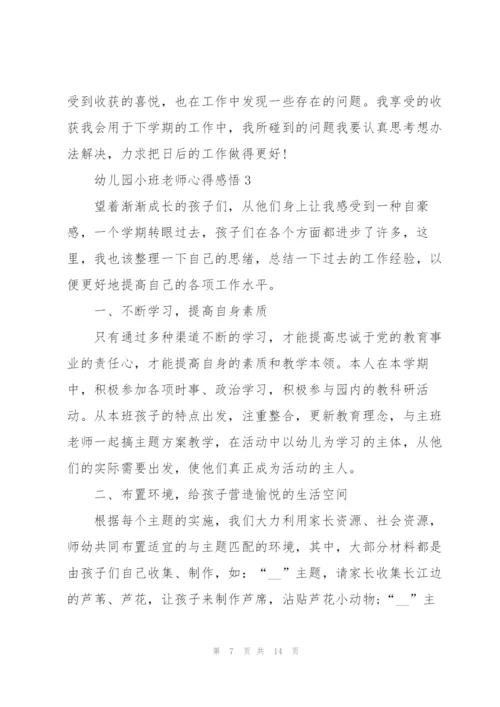 受到收获的喜悦，也在工作中发现一些存在的问题。我享受的收获我会用于下学期的工作中，我所碰到的问题我要认真思考想办法解决，力求把日后的工作做得更好！

幼儿园小班老师心得感悟 3

望着渐渐成长的孩子们，从他们身上让我感受到一种自豪感，一个学期转眼过去，孩子们在各个方面都进步了许多，这里，我也该整理一下自己的思绪，总结一下过去的工作经验，以便更好地提高自己的各项工作水平。

一、不断学习，提高自身素质

只有通过多种渠道不断的学习，才能提高忠诚于党的教育事业的责任心，才能提高自身的素质和教学本领。本人在本学期中，积极参加各项时事、政治学习，积极参与园内的教科研活动。从本班孩子的特点出发，注重整合，更新教育理念，与主班老师一起搞主题方案教学，在活动中以幼儿为学习的主体，从他们的实际需要出发，使他们真正成为活动的主人。

二、布置环境，给孩子营造愉悦的生活空间

根据每个主题的实施，我们大力利用家长资源、社会资源，师幼共同布置适宜的与主题匹配的环境，其中，大部分材料都是由孩子们自己收集、制作，如：“__”主题，请家长收集长江边的芦苇、芦花，让孩子来制作芦席，沾贴芦花小动物；“__”主

第 7 页 共 14 页